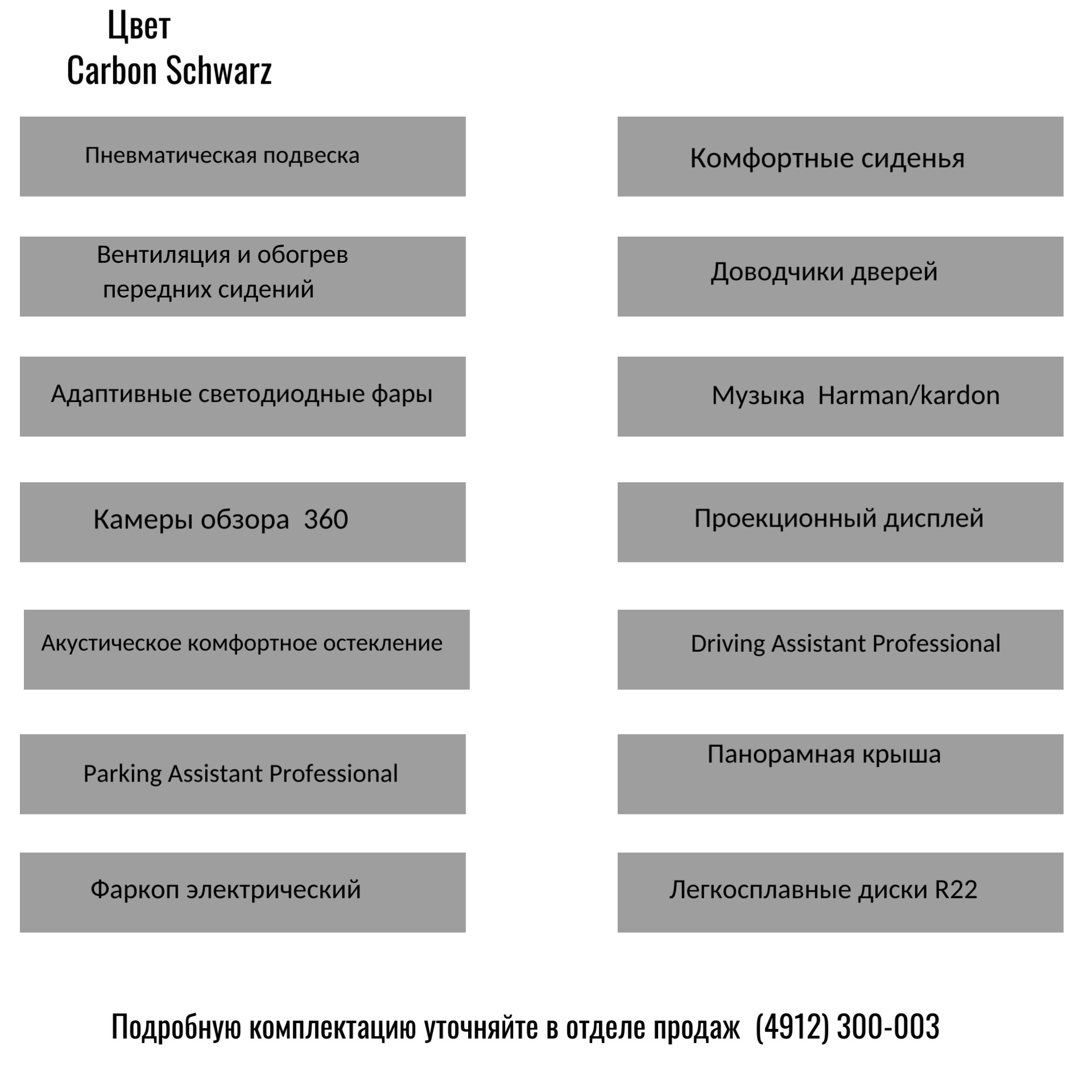 Цвет
Carbon Schwarz

Пневматическая подвеска

Вентиляция и обогрев передних сидений

Адаптивные светодиодные фары

Камеры обзора 360

Акустическое комфортное остекление

Parking Assistant Professional

Фаркоп электрический

Комфортные сиденья

Доводчики дверей

Музыка Harman/kardon

Проекционный дисплей

Driving Assistant Professional

Панорамная крыша

Легкосплавные диски R22

Подробную комплектацию уточняйте в отделе продаж (4912) 300-003